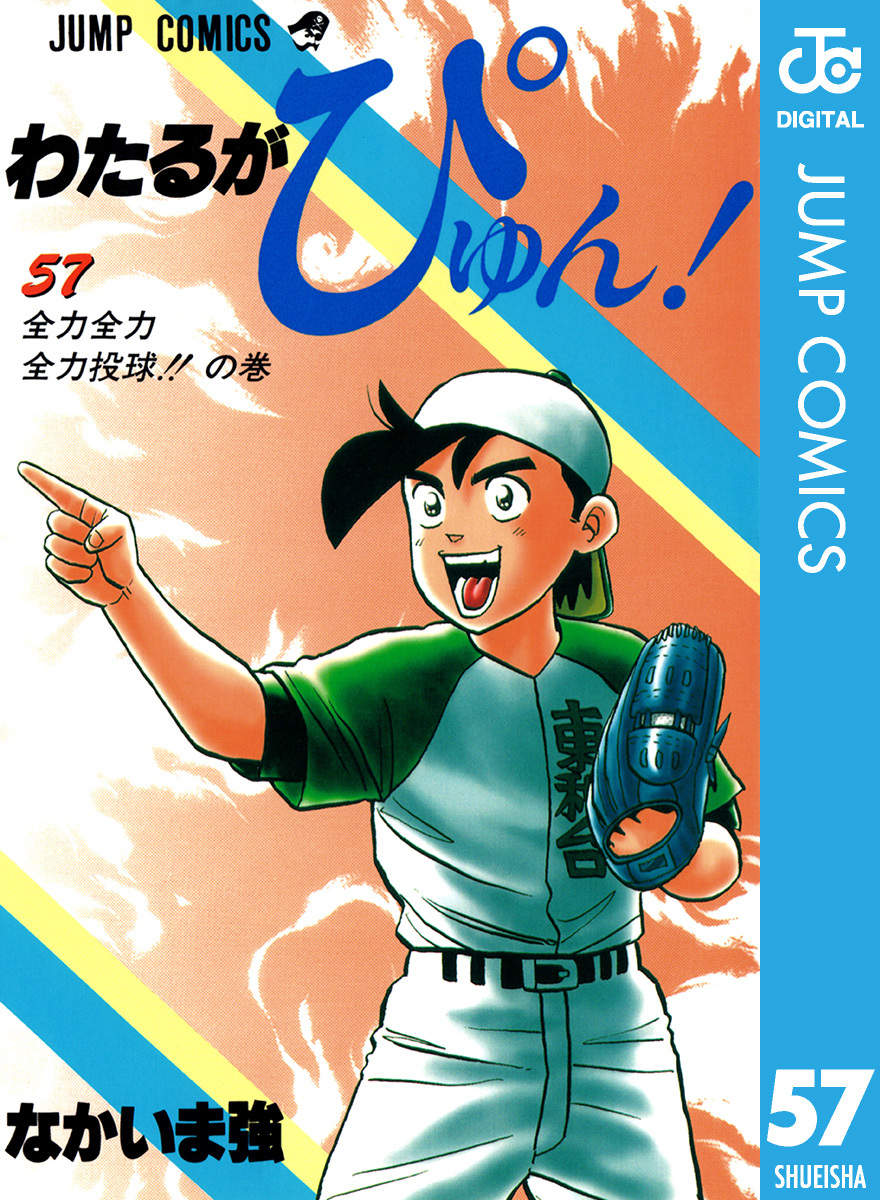 JUMP COMICS

わたるがぴゅん!

57
全力全力
全力投球!! の巻

東和台

なかいま強

JC
DIGITAL
JUMP COMICS

57
SHUEISHA